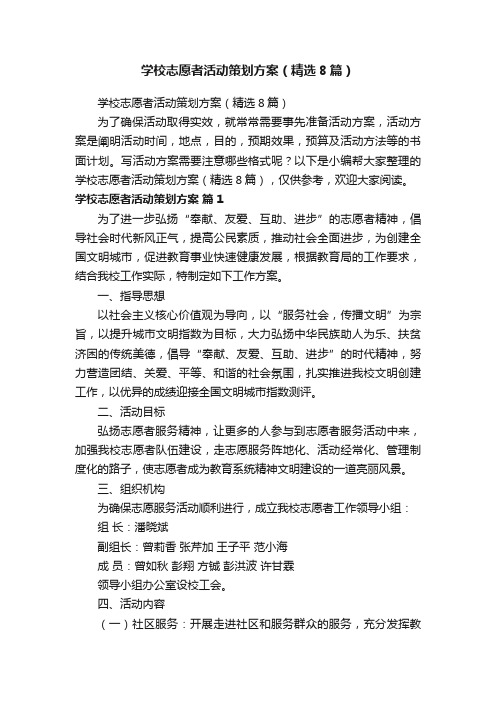 学校志愿者活动策划方案（精选8篇）

学校志愿者活动策划方案（精选8篇）

为了确保活动取得实效，就常常需要事先准备活动方案，活动方案是阐明活动时间，地点，目的，预期效果，预算及活动方法等的书面计划。写活动方案需要注意哪些格式呢？以下是小编帮大家整理的学校志愿者活动策划方案（精选8篇），仅供参考，欢迎大家阅读。

学校志愿者活动策划方案 篇1

为了进一步弘扬“奉献、友爱、互助、进步”的志愿者精神，倡导社会时代新风正气，提高公民素质，推动社会全面进步，为创建全国文明城市，促进教育事业快速健康发展，根据教育局的工作要求，结合我校工作实际，特制定如下工作方案。

一、指导思想

以社会主义核心价值观为导向，以“服务社会，传播文明”为宗旨，以提升城市文明指数为目标，大力弘扬中华民族助人为乐、扶贫济困的传统美德，倡导“奉献、友爱、互助、进步”的时代精神，努力营造团结、关爱、平等、和谐的社会氛围，扎实推进我校文明创建工作，以优异的成绩迎接全国文明城市指数测评。

二、活动目标

弘扬志愿者服务精神，让更多的人参与到志愿者服务活动中来，加强我校志愿者队伍建设，走志愿服务阵地化、活动经常化、管理制度化的路子，使志愿者成为教育系统精神文明建设的一道亮丽风景。

三、组织机构

为确保志愿服务活动顺利进行，成立我校志愿者工作领导小组：

组 长：潘晓斌

副组长：曾莉香 张芹加 王子平 范小海

成 员：曾如秋 彭翔 方铖 彭洪波 许甘霖

领导小组办公室设校工会。

四、活动内容

（一）社区服务：开展走进社区和服务群众的服务，充分发挥教